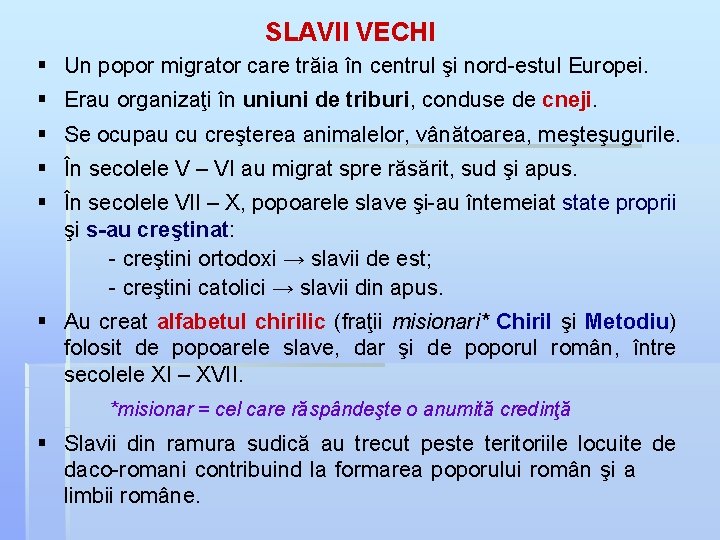 SLAVII VECHI

▪ Un popor migrator care trăia în centrul şi nord-estul Europei.

▪ Erau organizaţi în uniuni de triburi, conduse de cneji.

▪ Se ocupau cu creşterea animalelor, vânătoarea, meşteşugurile.

▪ În secolele V – VI au migrat spre răsărit, sud şi apus.

▪ În secolele VII – X, popoarele slave şi-au întemeiat state proprii şi s-au creştinat:
- creştini ortodoxi → slavii de est;
- creştini catolici → slavii din apus.

▪ Au creat alfabetul chirilic (fraţii misionari* Chiril şi Metodiu) folosit de popoarele slave, dar şi de poporul român, între secolele XI – XVII.

*misionar = cel care răspândeşte o anumită credinţă

▪ Slavii din ramura sudică au trecut peste teritoriile locuite de daco-romani contribuind la formarea poporului român şi a limbii române.